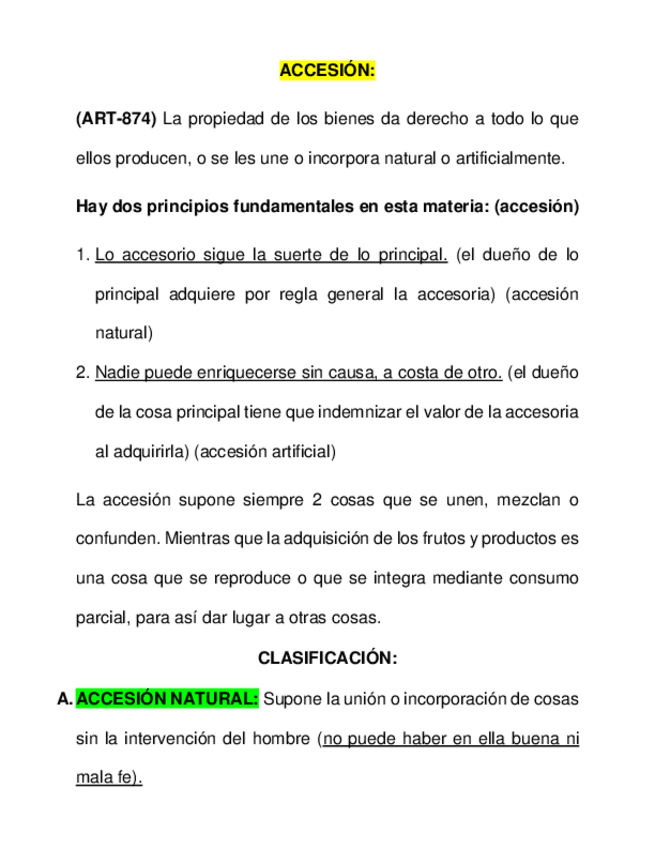 ACCESIÓN:

(ART-874) La propiedad de los bienes da derecho a todo lo que ellos producen, o se les une o incorpora natural o artificialmente.

Hay dos principios fundamentales en esta materia: (accesión)

1. Lo accesorio sigue la suerte de lo principal. (el dueño de lo principal adquiere por regla general la accesoria) (accesión natural)

2. Nadie puede enriquecerse sin causa, a costa de otro. (el dueño de la cosa principal tiene que indemnizar el valor de la accesoria al adquirirla) (accesión artificial)

La accesión supone siempre 2 cosas que se unen, mezclan o confunden. Mientras que la adquisición de los frutos y productos es una cosa que se reproduce o que se integra mediante consumo parcial, para así dar lugar a otras cosas.

CLASIFICACIÓN:

A. ACCESIÓN NATURAL: Supone la unión o incorporación de cosas sin la intervención del hombre (no puede haber en ella buena ni mala fe).